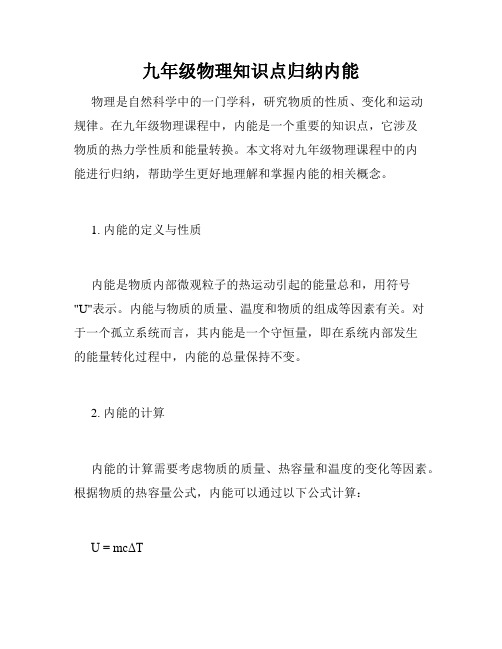 九年级物理知识点归纳内能

物理是自然科学中的一门学科，研究物质的性质、变化和运动规律。在九年级物理课程中，内能是一个重要的知识点，它涉及物质的热力学性质和能量转换。本文将对九年级物理课程中的内能进行归纳，帮助学生更好地理解和掌握内能的相关概念。

1. 内能的定义与性质

内能是物质内部微观粒子的热运动引起的能量总和，用符号"U"表示。内能与物质的质量、温度和物质的组成等因素有关。对于一个孤立系统而言，其内能是一个守恒量，即在系统内部发生的能量转化过程中，内能的总量保持不变。

2. 内能的计算

内能的计算需要考虑物质的质量、热容量和温度的变化等因素。根据物质的热容量公式，内能可以通过以下公式计算：

$U = mc\Delta T$